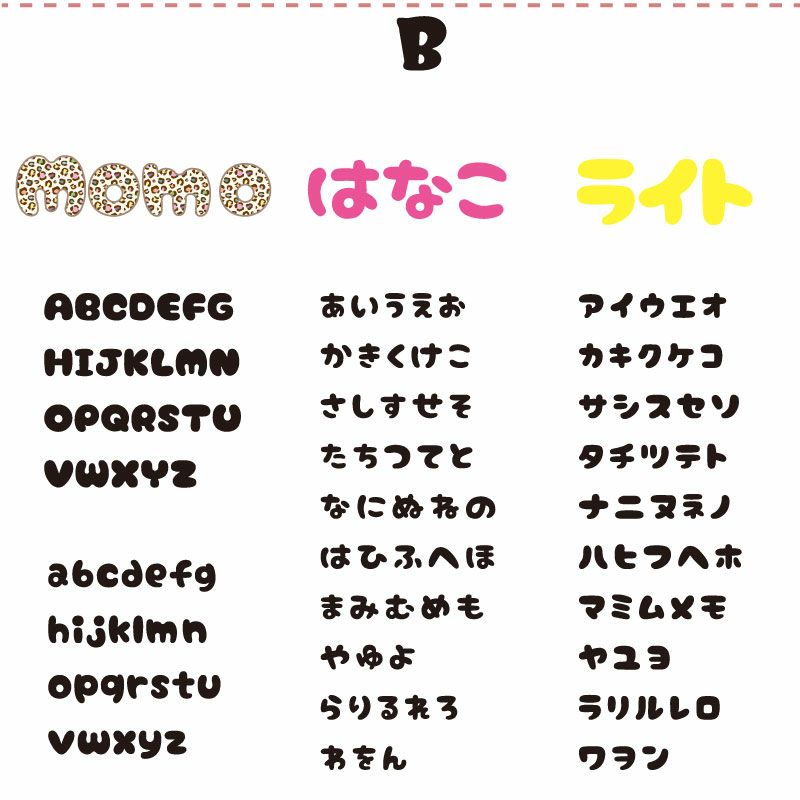 B

MOMO

ABCDEFG
HIJKLMN
OPQRSTU
VWXYZ

abcdefg
hijklmn
opqrstu
vwxyz

はなこ

あいうえお
かきくけこ
さしすせそ
たちつてと
なにぬねの
はひふへほ
まみむめも
やゆよ
らりるれろ
わをん

ライト

アイウエオ
カキクケコ
サシスセソ
タチツテト
ナニヌネノ
ハヒフヘホ
マミムメモ
ヤユヨ
ラリルレロ
ワヲン